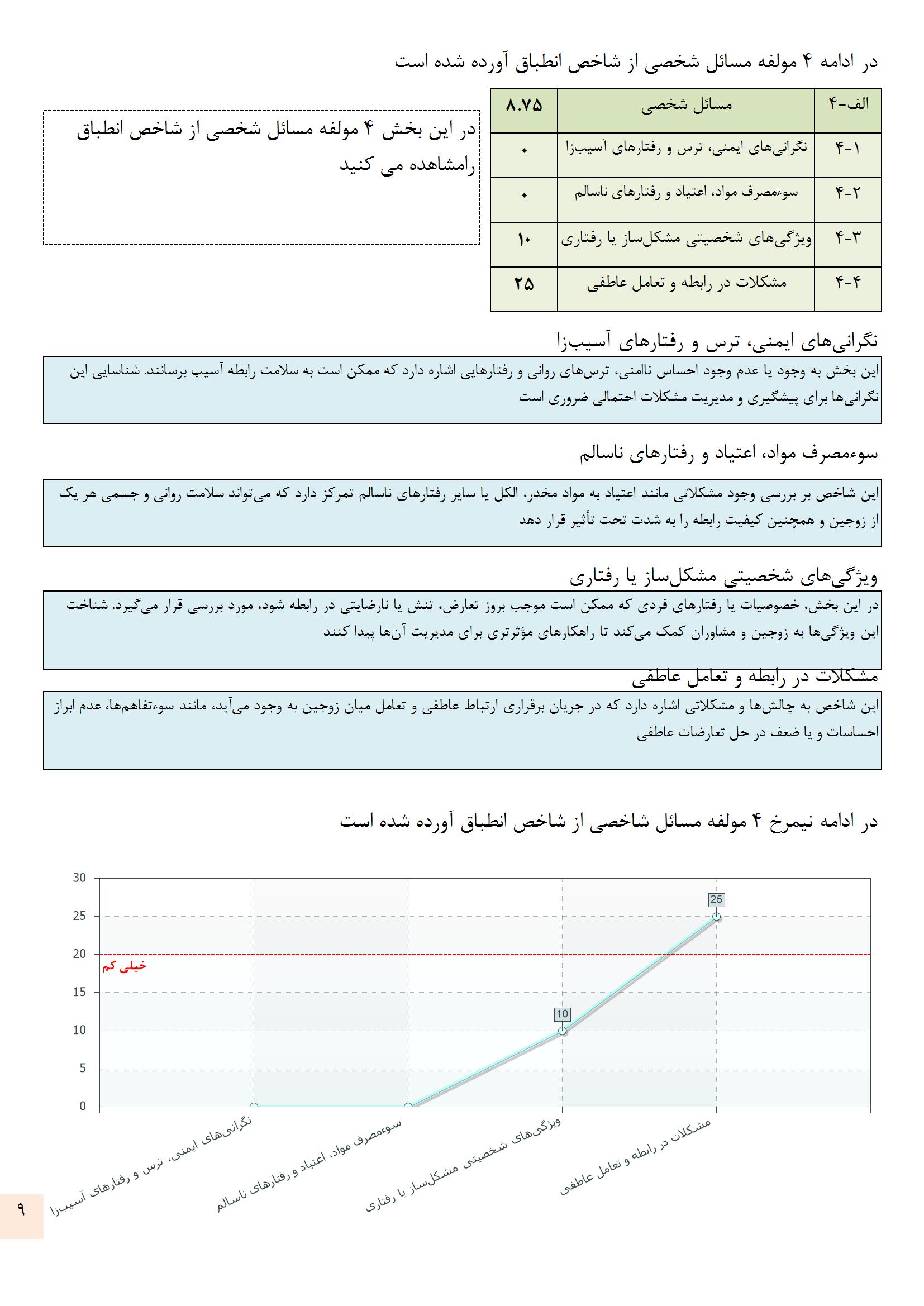 در ادامه ۴ مولفه مسائل شخصی از شاخص انطباق آورده شده است

| الف-۴ | مسائل شخصی | ۸.۷۵ |
|---|---|---|
| ۴-۱ | نگرانی‌های ایمنی، ترس و رفتارهای آسیب‌زا | ۰ |
| ۴-۲ | سوءمصرف مواد، اعتیاد و رفتارهای ناسالم | ۰ |
| ۴-۳ | ویژگی‌های شخصیتی مشکل‌ساز یا رفتاری | ۱۰ |
| ۴-۴ | مشکلات در رابطه و تعامل عاطفی | ۲۵ |

در این بخش ۴ مولفه مسائل شخصی از شاخص انطباق رامشاهده می کنید

نگرانی‌های ایمنی، ترس و رفتارهای آسیب‌زا

این بخش به وجود یا عدم وجود احساس ناامنی، ترس‌های روانی و رفتارهایی اشاره دارد که ممکن است به سلامت رابطه آسیب برسانند. شناسایی این نگرانی‌ها برای پیشگیری و مدیریت مشکلات احتمالی ضروری است

سوءمصرف مواد، اعتیاد و رفتارهای ناسالم

این شاخص بر بررسی وجود مشکلاتی مانند اعتیاد به مواد مخدر، الکل یا سایر رفتارهای ناسالم تمرکز دارد که می‌تواند سلامت روانی و جسمی هر یک از زوجین و همچنین کیفیت رابطه را به شدت تحت تأثیر قرار دهد

ویژگی‌های شخصیتی مشکل‌ساز یا رفتاری

در این بخش، خصوصیات یا رفتارهای فردی که ممکن است موجب بروز تعارض، تنش یا نارضایتی در رابطه شود، مورد بررسی قرار می‌گیرد. شناخت این ویژگی‌ها به زوجین و مشاوران کمک می‌کند تا راهکارهای مؤثرتری برای مدیریت آن‌ها پیدا کنند

مشکلات در رابطه و تعامل عاطفی

این شاخص به چالش‌ها و مشکلاتی اشاره دارد که در جریان برقراری ارتباط عاطفی و تعامل میان زوجین به وجود می‌آید، مانند سوءتفاهم‌ها، عدم ابراز احساسات و یا ضعف در حل تعارضات عاطفی

در ادامه نیمرخ ۴ مولفه مسائل شاخصی از شاخص انطباق آورده شده است

30
25
20
15
10
5
0
خیلی کم
10
25
نگرانی‌های ایمنی، ترس و رفتارهای آسیب‌زا
سوءمصرف مواد، اعتیاد و رفتارهای ناسالم
ویژگی‌های شخصیتی مشکل‌ساز یا رفتاری
مشکلات در رابطه و تعامل عاطفی

۹